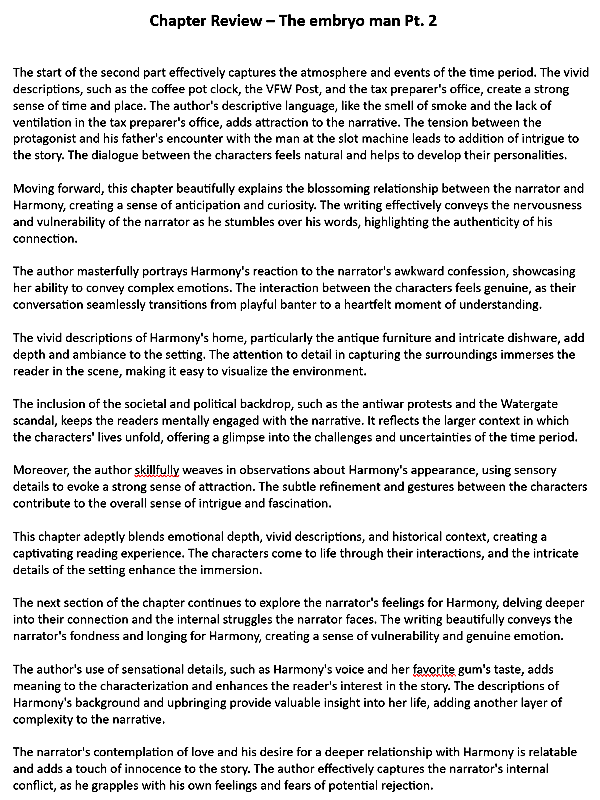 Chapter Review – The embryo man Pt. 2

The start of the second part effectively captures the atmosphere and events of the time period. The vivid descriptions, such as the coffee pot clock, the VFW Post, and the tax preparer's office, create a strong sense of time and place. The author's descriptive language, like the smell of smoke and the lack of ventilation in the tax preparer's office, adds attraction to the narrative. The tension between the protagonist and his father's encounter with the man at the slot machine leads to addition of intrigue to the story. The dialogue between the characters feels natural and helps to develop their personalities.

Moving forward, this chapter beautifully explains the blossoming relationship between the narrator and Harmony, creating a sense of anticipation and curiosity. The writing effectively conveys the nervousness and vulnerability of the narrator as he stumbles over his words, highlighting the authenticity of his connection.

The author masterfully portrays Harmony's reaction to the narrator's awkward confession, showcasing her ability to convey complex emotions. The interaction between the characters feels genuine, as their conversation seamlessly transitions from playful banter to a heartfelt moment of understanding.

The vivid descriptions of Harmony's home, particularly the antique furniture and intricate dishware, add depth and ambiance to the setting. The attention to detail in capturing the surroundings immerses the reader in the scene, making it easy to visualize the environment.

The inclusion of the societal and political backdrop, such as the antiwar protests and the Watergate scandal, keeps the readers mentally engaged with the narrative. It reflects the larger context in which the characters' lives unfold, offering a glimpse into the challenges and uncertainties of the time period.

Moreover, the author skillfully weaves in observations about Harmony's appearance, using sensory details to evoke a strong sense of attraction. The subtle refinement and gestures between the characters contribute to the overall sense of intrigue and fascination.

This chapter adeptly blends emotional depth, vivid descriptions, and historical context, creating a captivating reading experience. The characters come to life through their interactions, and the intricate details of the setting enhance the immersion.

The next section of the chapter continues to explore the narrator's feelings for Harmony, delving deeper into their connection and the internal struggles the narrator faces. The writing beautifully conveys the narrator's fondness and longing for Harmony, creating a sense of vulnerability and genuine emotion.

The author's use of sensational details, such as Harmony's voice and her favorite gum's taste, adds meaning to the characterization and enhances the reader's interest in the story. The descriptions of Harmony's background and upbringing provide valuable insight into her life, adding another layer of complexity to the narrative.

The narrator's contemplation of love and his desire for a deeper relationship with Harmony is relatable and adds a touch of innocence to the story. The author effectively captures the narrator's internal conflict, as he grapples with his own feelings and fears of potential rejection.